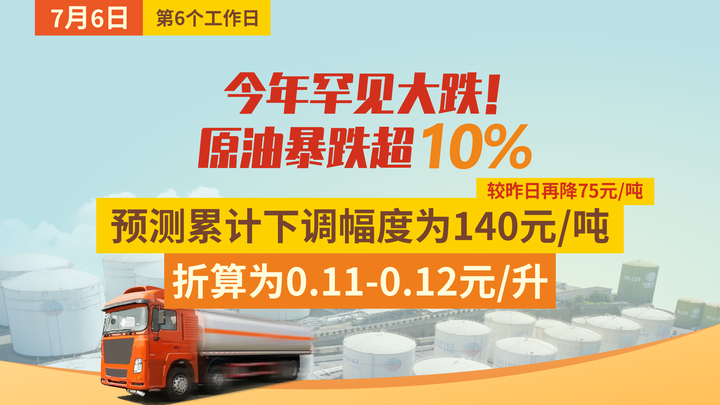 7月6日 第6个工作日

今年罕见大跌！
原油暴跌超10%

较昨日再降75元/吨
预测累计下调幅度为140元/吨
折算为0.11-0.12元/升